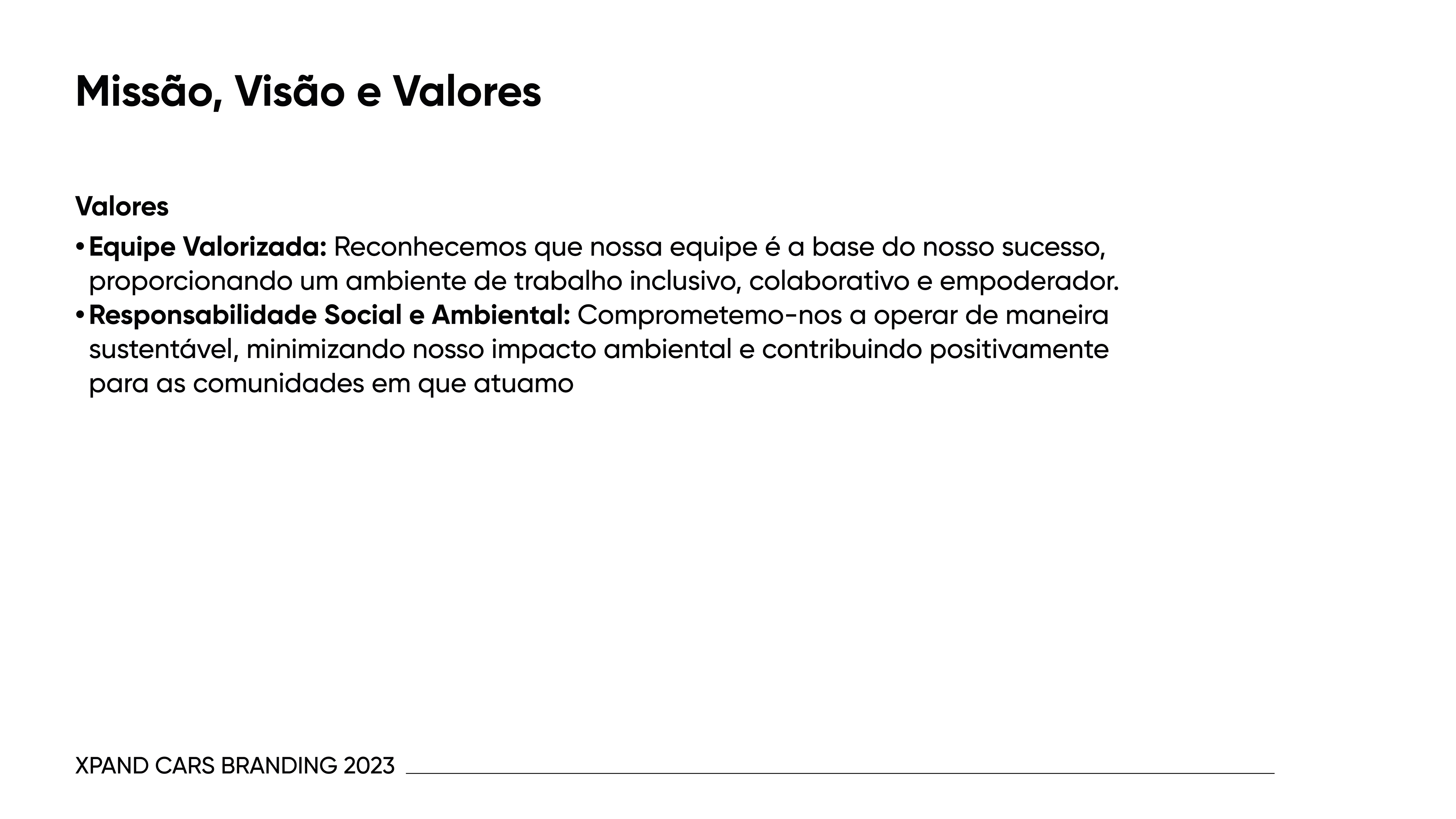 Missão, Visão e Valores

Valores

• Equipe Valorizada: Reconhecemos que nossa equipe é a base do nosso sucesso, proporcionando um ambiente de trabalho inclusivo, colaborativo e empoderador.
• Responsabilidade Social e Ambiental: Comprometemo-nos a operar de maneira sustentável, minimizando nosso impacto ambiental e contribuindo positivamente para as comunidades em que atuamo

XPAND CARS BRANDING 2023